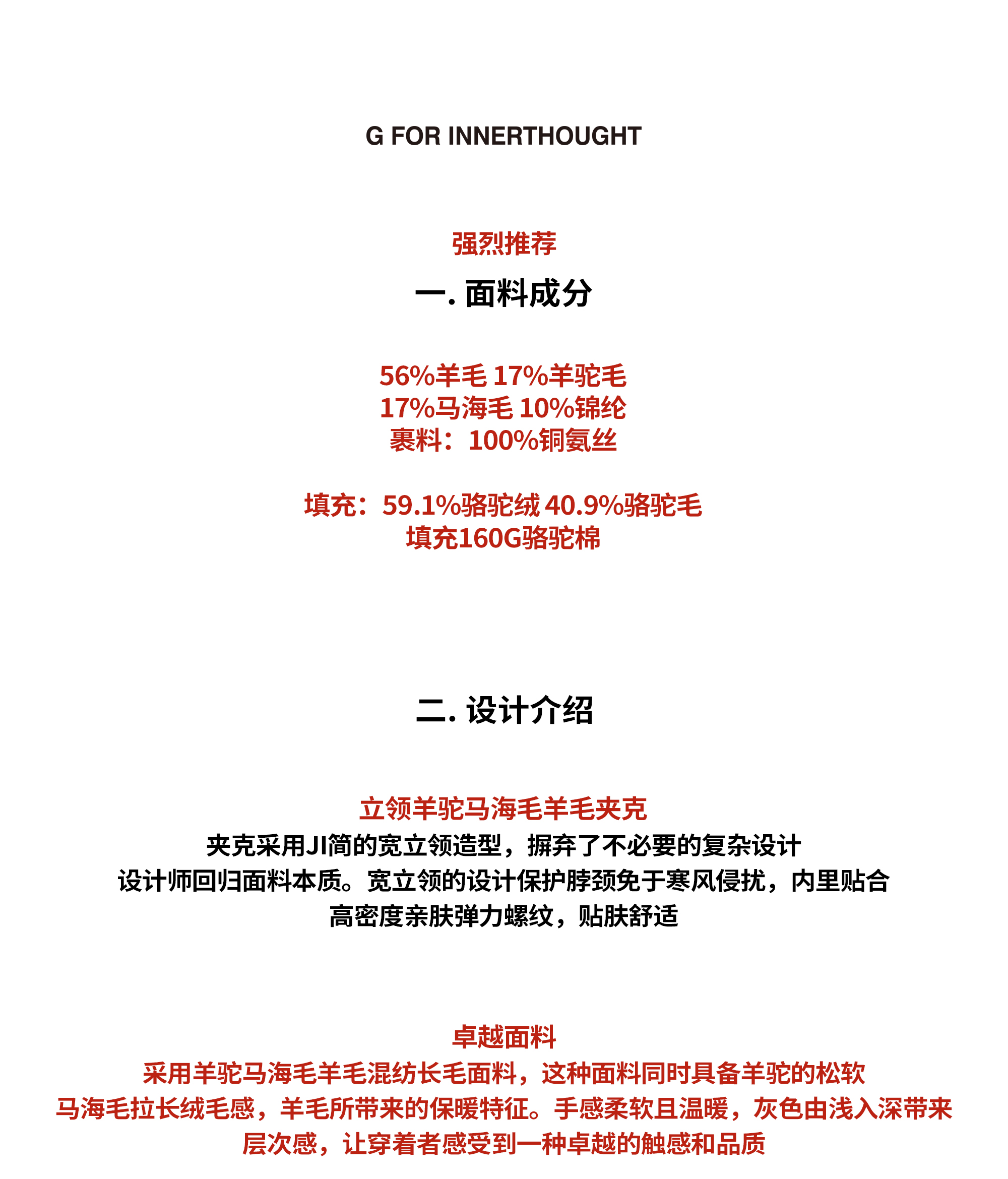 G FOR INNERTHOUGHT

强烈推荐

一. 面料成分

56%羊毛 17%羊驼毛
17%马海毛 10%锦纶
裹料：100%铜氨丝

填充：59.1%骆驼绒 40.9%骆驼毛
填充160G骆驼棉

二. 设计介绍

立领羊驼马海毛羊毛夹克
夹克采用JI简的宽立领造型，摒弃了不必要的复杂设计
设计师回归面料本质。宽立领的设计保护脖颈免于寒风侵扰，内里贴合
高密度亲肤弹力螺纹，贴肤舒适

卓越面料
采用羊驼马海毛羊毛混纺长毛面料，这种面料同时具备羊驼的松软
马海毛拉长绒毛感，羊毛所带来的保暖特征。手感柔软且温暖，灰色由浅入深带来
层次感，让穿着者感受到一种卓越的触感和品质